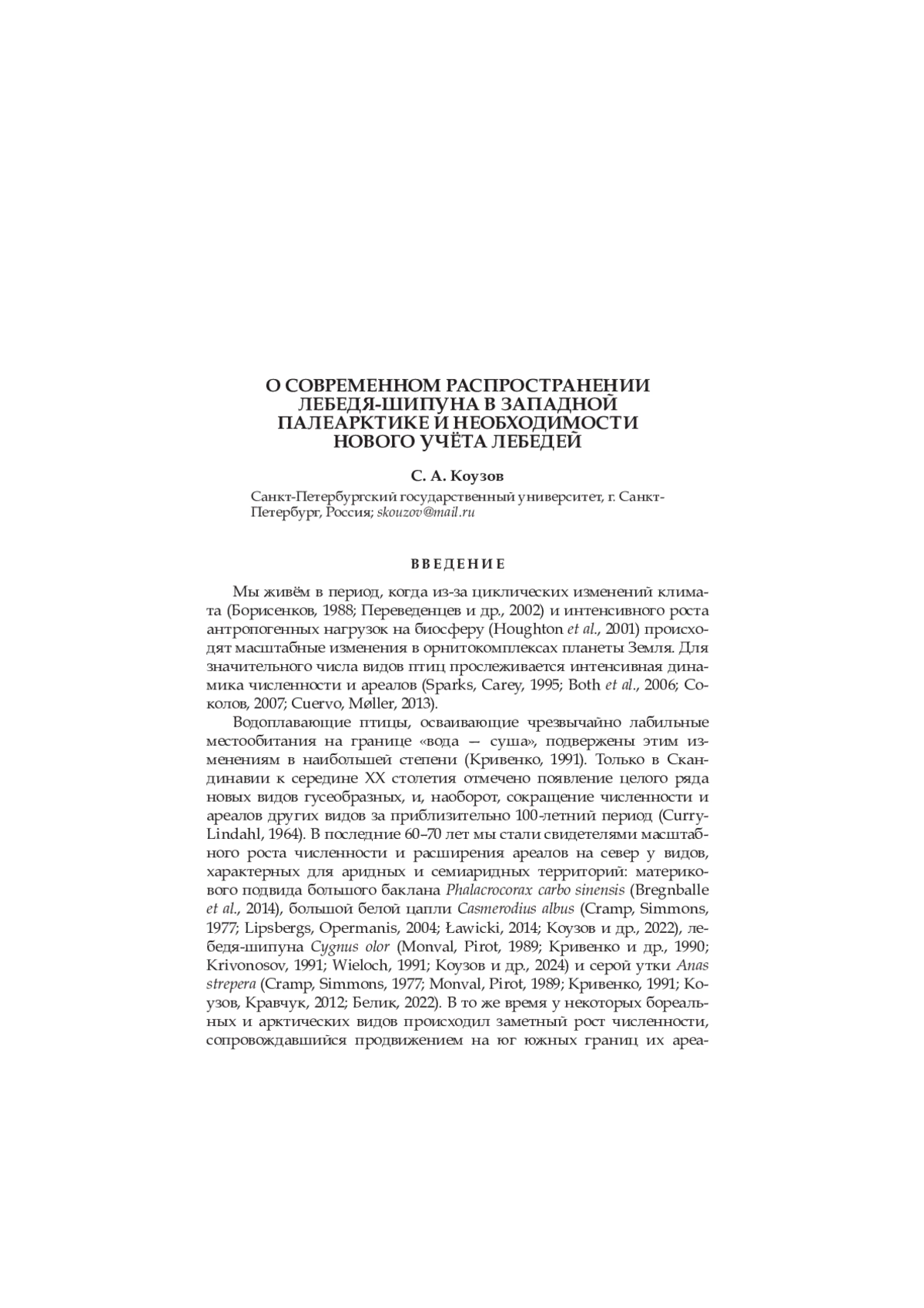 О СОВРЕМЕННОМ РАСПРОСТРАНЕНИИ ЛЕБЕДЯ-ШИПУНА В ЗАПАДНОЙ ПАЛЕАРКТИКЕ И НЕОБХОДИМОСТИ НОВОГО УЧЁТА ЛЕБЕДЕЙ

С. А. Коузов

Санкт-Петербургский государственный университет, г. Санкт-Петербург, Россия; skouzov@mail.ru

ВВЕДЕНИЕ

Мы живём в период, когда из-за циклических изменений климата (Борисенков, 1988; Переведенцев и др., 2002) и интенсивного роста антропогенных нагрузок на биосферу (Houghton et al., 2001) происходят масштабные изменения в орнитокомплексах планеты Земля. Для значительного числа видов птиц прослеживается интенсивная динамика численности и ареалов (Sparks, Carey, 1995; Both et al., 2006; Соколов, 2007; Cuervo, Møller, 2013).

Водоплавающие птицы, осваивающие чрезвычайно лабильные местообитания на границе «вода — суша», подвержены этим изменениям в наибольшей степени (Кривенко, 1991). Только в Скандинавии к середине XX столетия отмечено появление целого ряда новых видов гусеобразных, и, наоборот, сокращение численности и ареалов других видов за приблизительно 100-летний период (Curry-Lindahl, 1964). В последние 60–70 лет мы стали свидетелями масштабного роста численности и расширения ареалов на север у видов, характерных для аридных и семиаридных территорий: материкового подвида большого баклана Phalacrocorax carbo sinensis (Bregnballe et al., 2014), большой белой цапли Casmerodius albus (Cramp, Simmons, 1977; Lipsbergs, Opermanis, 2004; Ławicki, 2014; Коузов и др., 2022), лебедя-шипуна Cygnus olor (Monval, Pirot, 1989; Кривенко и др., 1990; Krivonosov, 1991; Wieloch, 1991; Коузов и др., 2024) и серой утки Anas strepera (Cramp, Simmons, 1977; Monval, Pirot, 1989; Кривенко, 1991; Коузов, Кравчук, 2012; Белик, 2022). В то же время у некоторых бореальных и арктических видов происходил заметный рост численности, сопровождавшийся продвижением на юг южных границ их ареа-